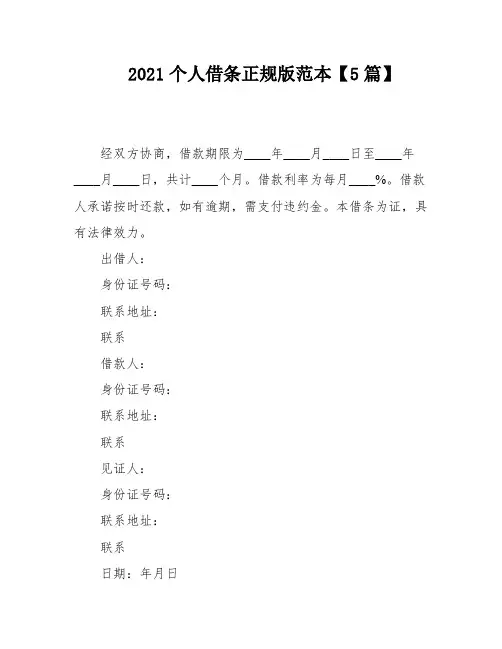 2021 个人借条正规版范本【5 篇】

经双方协商，借款期限为____年____月____日至____年____月____日，共计____个月。借款利率为每月____%。借款人承诺按时还款，如有逾期，需支付违约金。本借条为证，具有法律效力。

出借人：

身份证号码：

联系地址：

联系

借款人：

身份证号码：

联系地址：

联系

见证人：

身份证号码：

联系地址：

联系

日期：年月日